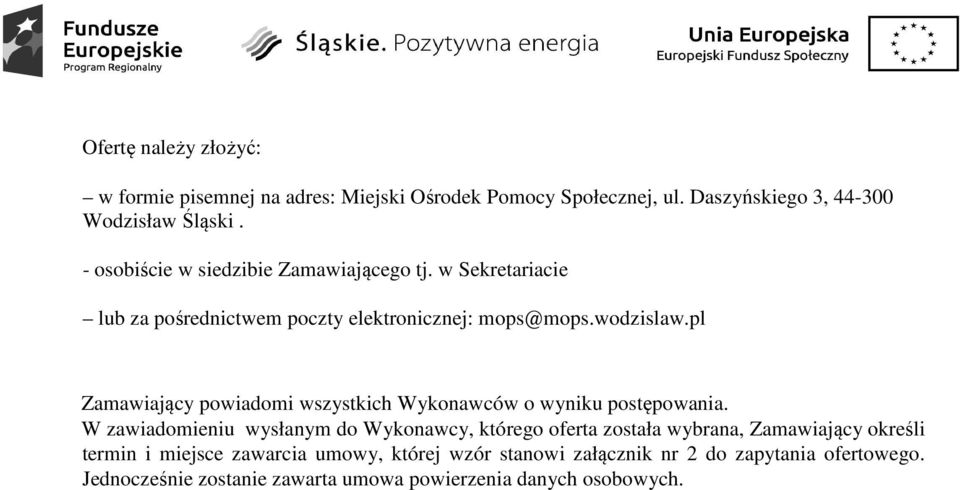 Fundusze Europejskie
Program Regionalny

Śląskie. Pozytywna energia

Unia Europejska
Europejski Fundusz Społeczny

Ofertę należy złożyć:

– w formie pisemnej na adres: Miejski Ośrodek Pomocy Społecznej, ul. Daszyńskiego 3, 44-300 Wodzisław Śląski .

- osobiście w siedzibie Zamawiającego tj. w Sekretariacie

– lub za pośrednictwem poczty elektronicznej: mops@mops.wodzislaw.pl

Zamawiający powiadomi wszystkich Wykonawców o wyniku postępowania.
W zawiadomieniu wysłanym do Wykonawcy, którego oferta została wybrana, Zamawiający określi termin i miejsce zawarcia umowy, której wzór stanowi załącznik nr 2 do zapytania ofertowego. Jednocześnie zostanie zawarta umowa powierzenia danych osobowych.